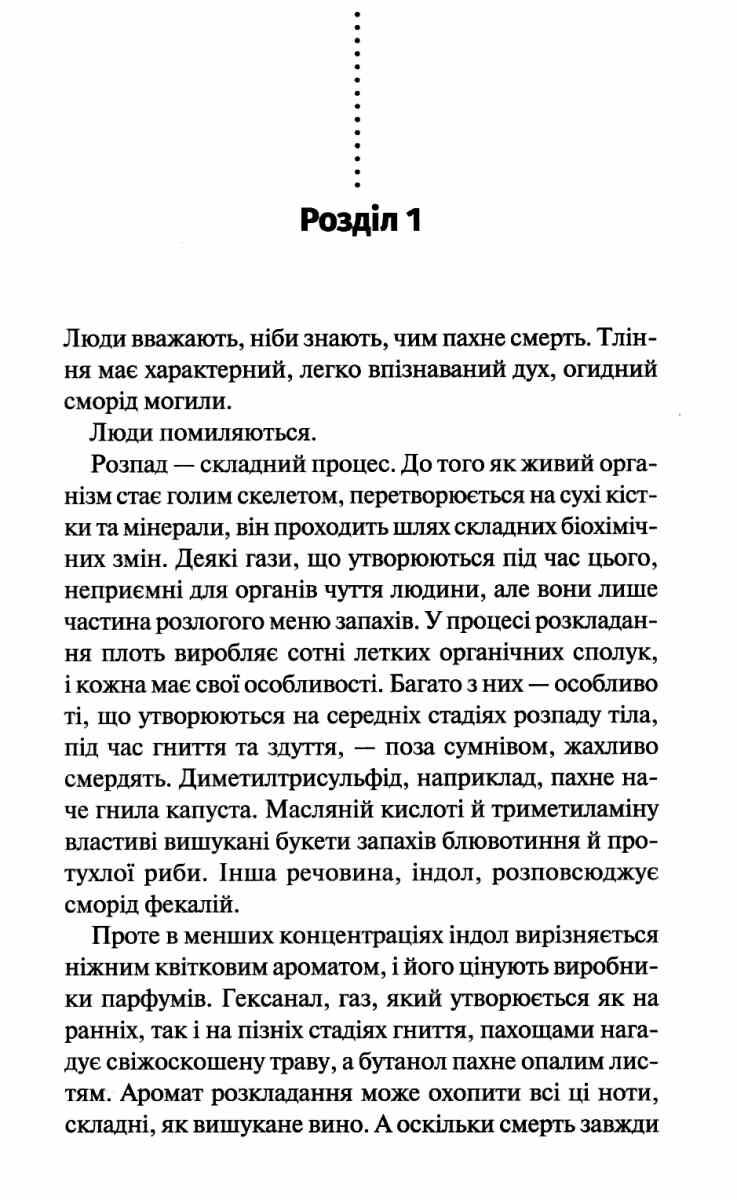 Розділ 1

Люди вважають, ніби знають, чим пахне смерть. Тління має характерний, легко впізнаваний дух, огидний сморід могили.

Люди помиляються.

Розпад — складний процес. До того як живий організм стає голим скелетом, перетворюється на сухі кістки та мінерали, він проходить шлях складних біохімічних змін. Деякі гази, що утворюються під час цього, неприємні для органів чуття людини, але вони лише частина розлогого меню запахів. У процесі розкладання плоть виробляє сотні летких органічних сполук, і кожна має свої особливості. Багато з них — особливо ті, що утворюються на середніх стадіях розпаду тіла, під час гниття та здуття, — поза сумнівом, жахливо смердять. Диметилтрисульфід, наприклад, пахне наче гнила капуста. Масляній кислоті й триметиламіну властиві вишукані букети запахів блювотиння й протухлої риби. Інша речовина, індол, розповсюджує сморід фекалій.

Проте в менших концентраціях індол вирізняється ніжним квітковим ароматом, і його цінують виробники парфумів. Гексанал, газ, який утворюється як на ранніх, так і на пізніх стадіях гниття, пахощами нагадує свіжоскошену траву, а бутанол пахне опалим листям. Аромат розкладання може охопити всі ці ноти, складні, як вишукане вино. А оскільки смерть завжди